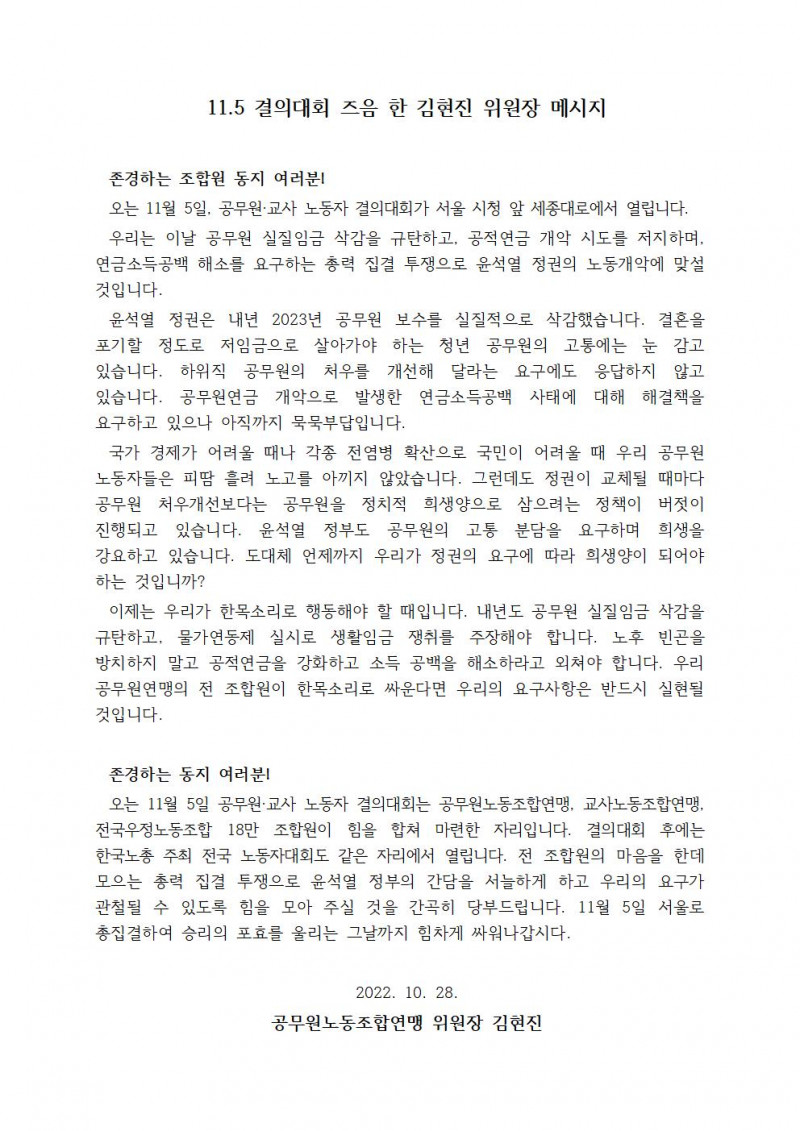 11.5 결의대회 즈음 한 김현진 위원장 메시지

존경하는 조합원 동지 여러분!

오는 11월 5일, 공무원·교사 노동자 결의대회가 서울 시청 앞 세종대로에서 열립니다.

우리는 이날 공무원 실질임금 삭감을 규탄하고, 공적연금 개악 시도를 저지하며, 연금소득공백 해소를 요구하는 총력 집결 투쟁으로 윤석열 정권의 노동개악에 맞설 것입니다.

윤석열 정권은 내년 2023년 공무원 보수를 실질적으로 삭감했습니다. 결혼을 포기할 정도로 저임금으로 살아가야 하는 청년 공무원의 고통에는 눈 감고 있습니다. 하위직 공무원의 처우를 개선해 달라는 요구에도 응답하지 않고 있습니다. 공무원연금 개악으로 발생한 연금소득공백 사태에 대해 해결책을 요구하고 있으나 아직까지 묵묵부답입니다.

국가 경제가 어려울 때나 각종 전염병 확산으로 국민이 어려울 때 우리 공무원 노동자들은 피땀 흘려 노고를 아끼지 않았습니다. 그런데도 정권이 교체될 때마다 공무원 처우개선보다는 공무원을 정치적 희생양으로 삼으려는 정책이 버젓이 진행되고 있습니다. 윤석열 정부도 공무원의 고통 분담을 요구하며 희생을 강요하고 있습니다. 도대체 언제까지 우리가 정권의 요구에 따라 희생양이 되어야 하는 것입니까?

이제는 우리가 한목소리로 행동해야 할 때입니다. 내년도 공무원 실질임금 삭감을 규탄하고, 물가연동제 실시로 생활임금 쟁취를 주장해야 합니다. 노후 빈곤을 방치하지 말고 공적연금을 강화하고 소득 공백을 해소하라고 외쳐야 합니다. 우리 공무원연맹의 전 조합원이 한목소리로 싸운다면 우리의 요구사항은 반드시 실현될 것입니다.

존경하는 동지 여러분!

오는 11월 5일 공무원·교사 노동자 결의대회는 공무원노동조합연맹, 교사노동조합연맹, 전국우정노동조합 18만 조합원이 힘을 합쳐 마련한 자리입니다. 결의대회 후에는 한국노총 주최 전국 노동자대회도 같은 자리에서 열립니다. 전 조합원의 마음을 한데 모으는 총력 집결 투쟁으로 윤석열 정부의 간담을 서늘하게 하고 우리의 요구가 관철될 수 있도록 힘을 모아 주실 것을 간곡히 당부드립니다. 11월 5일 서울로 총집결하여 승리의 포효를 올리는 그날까지 힘차게 싸워나갑시다.

2022. 10. 28.

공무원노동조합연맹 위원장 김현진